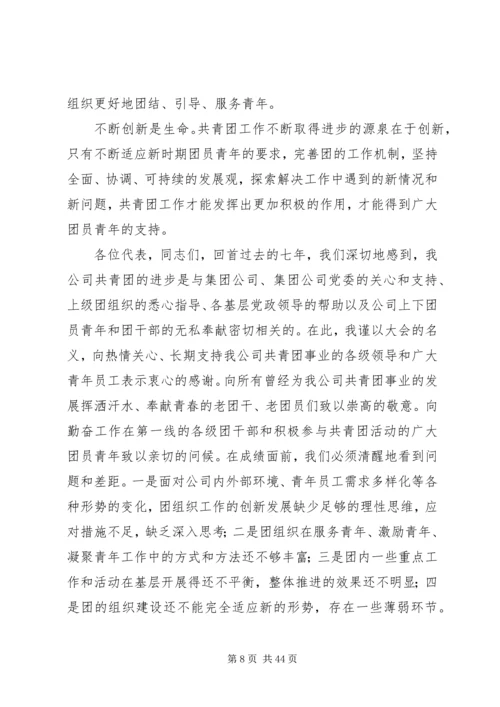 组织更好地团结、引导、服务青年。

不断创新是生命。共青团工作不断取得进步的源泉在于创新，只有不断适应新时期团员青年的要求，完善团的工作机制，坚持全面、协调、可持续的发展观，探索解决工作中遇到的新情况和新问题，共青团工作才能发挥出更加积极的作用，才能得到广大团员青年的支持。

各位代表，同志们，回首过去的七年，我们深切地感到，我公司共青团的进步是与集团公司、集团公司党委的关心和支持、上级团组织的悉心指导、各基层党政领导的帮助以及公司上下团员青年和团干部的无私奉献密切相关的。在此，我谨以大会的名义，向热情关心、长期支持我公司共青团事业的各级领导和广大青年员工表示衷心的感谢。向所有曾经为我公司共青团事业的发展挥洒汗水、奉献青春的老团干、老团员们致以崇高的敬意。向勤奋工作在第一线的各级团干部和积极参与共青团活动的广大团员青年致以亲切的问候。在成绩面前，我们必须清醒地看到问题和差距。一是面对公司内外部环境、青年员工需求多样化等各种形势的变化，团组织工作的创新发展缺少足够的理性思维，应对措施不足，缺乏深入思考；二是团组织在服务青年、激励青年、凝聚青年工作中的方式和方法还不够丰富；三是团内一些重点工作和活动在基层开展得还不平衡，整体推进的效果还不明显；四是团的组织建设还不能完全适应新的形势，存在一些薄弱环节。

第 8 页 共 44 页